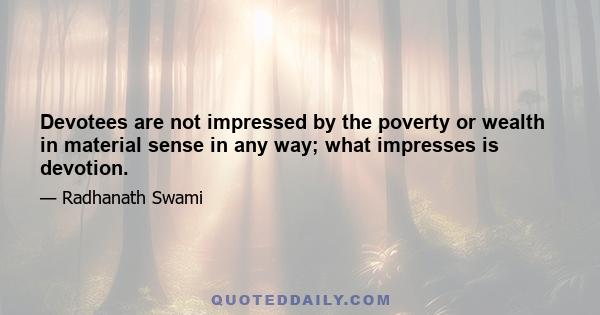 Devotees are not impressed by the poverty or wealth in material sense in any way; what impresses is devotion.

— Radhanath Swami

QUOTEDDAILY.COM